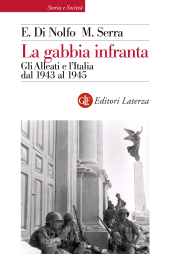 Storia e Società

E. Di Nolfo M. Serra

La gabbia infranta

Gli Alleati e l'Italia dal 1943 al 1945

GLF Editori Laterza